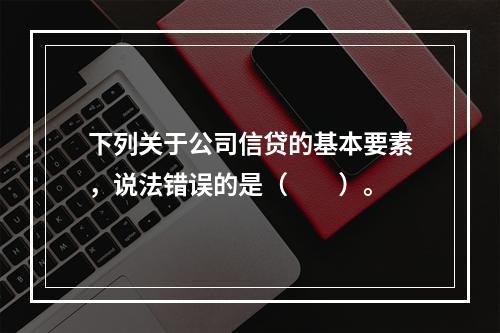 下列关于公司信贷的基本要素，说法错误的是（　　）。